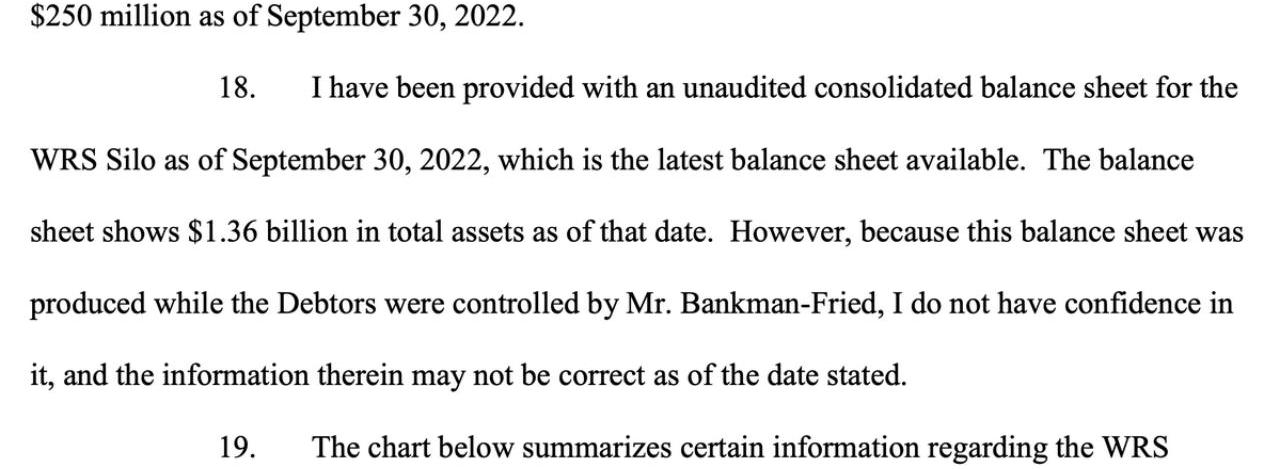 $250 million as of September 30, 2022.

18. I have been provided with an unaudited consolidated balance sheet for the WRS Silo as of September 30, 2022, which is the latest balance sheet available. The balance sheet shows $1.36 billion in total assets as of that date. However, because this balance sheet was produced while the Debtors were controlled by Mr. Bankman-Fried, I do not have confidence in it, and the information therein may not be correct as of the date stated.

19. The chart below summarizes certain information regarding the WRS